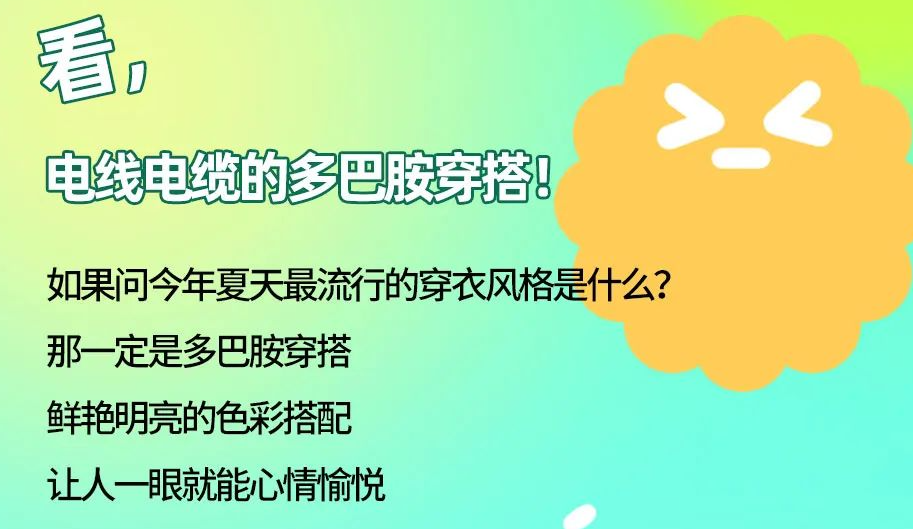 看，

电线电缆的多巴胺穿搭！

如果问今年夏天最流行的穿衣风格是什么？

那一定是多巴胺穿搭

鲜艳明亮的色彩搭配

让人一眼就能心情愉悦